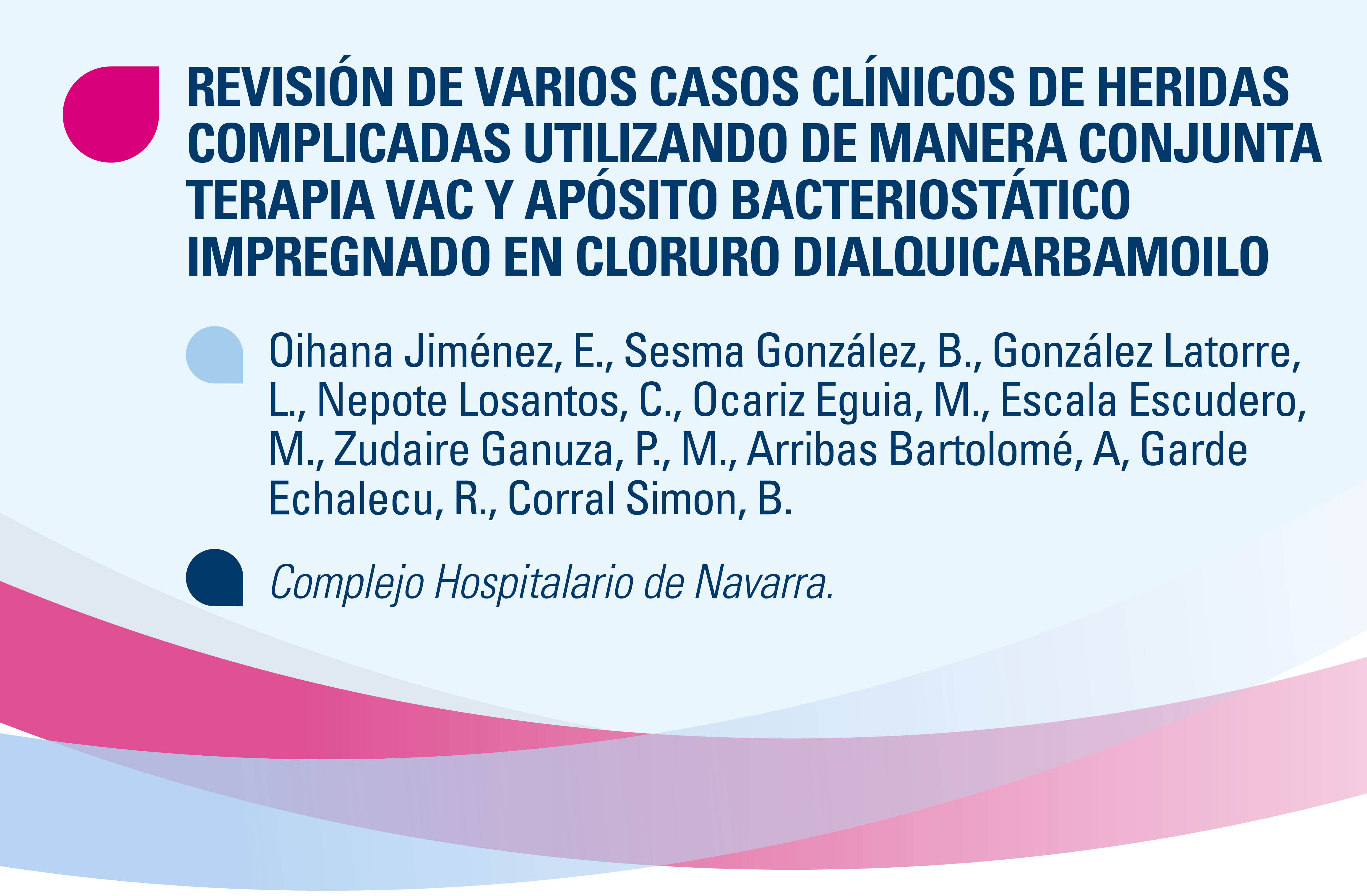 REVISIÓN DE VARIOS CASOS CLÍNICOS DE HERIDAS COMPLICADAS UTILIZANDO DE MANERA CONJUNTA TERAPIA VAC Y APÓSITO BACTERIOSTÁTICO IMPREGNADO EN CLORURO DIALQUICARBAMOILO

Oihana Jiménez, E., Sesma González, B., González Latorre, L., Nepote Losantos, C., Ocariz Eguia, M., Escala Escudero, M., Zudaire Ganuza, P., M., Arribas Bartolomé, A, Garde Echalecu, R., Corral Simon, B.

Complejo Hospitalario de Navarra.